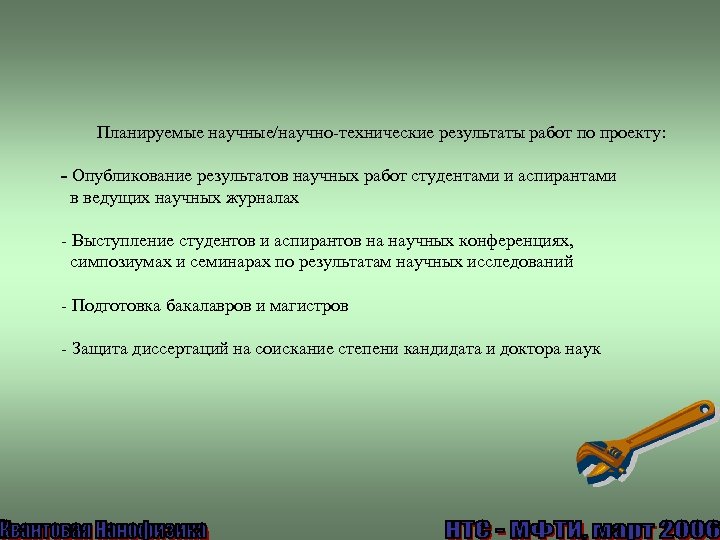 Планируемые научные/научно-технические результаты работ по проекту:

- Опубликование результатов научных работ студентами и аспирантами в ведущих научных журналах

- Выступление студентов и аспирантов на научных конференциях, симпозиумах и семинарах по результатам научных исследований

- Подготовка бакалавров и магистров

- Защита диссертаций на соискание степени кандидата и доктора наук

Квантовая Нанофизика

НТС - МФТИ, март 2006